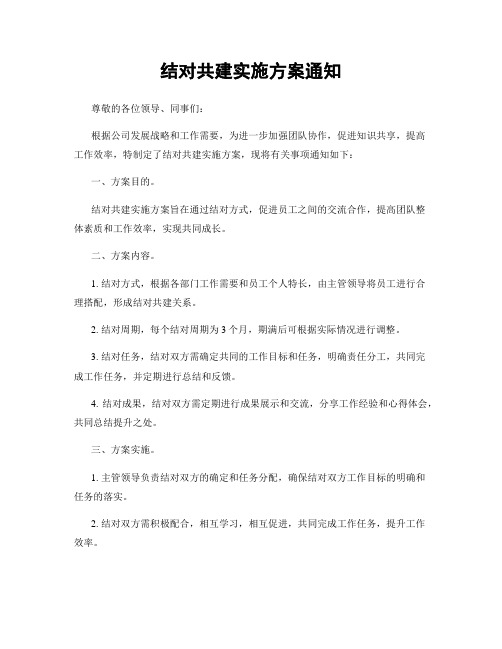 结对共建实施方案通知

尊敬的各位领导、同事们：

根据公司发展战略和工作需要，为进一步加强团队协作，促进知识共享，提高工作效率，特制定了结对共建实施方案，现将有关事项通知如下：

一、方案目的。

结对共建实施方案旨在通过结对方式，促进员工之间的交流合作，提高团队整体素质和工作效率，实现共同成长。

二、方案内容。

1. 结对方式，根据各部门工作需要和员工个人特长，由主管领导将员工进行合理搭配，形成结对共建关系。

2. 结对周期，每个结对周期为 3 个月，期满后可根据实际情况进行调整。

3. 结对任务，结对双方需确定共同的工作目标和任务，明确责任分工，共同完成工作任务，并定期进行总结和反馈。

4. 结对成果，结对双方需定期进行成果展示和交流，分享工作经验和心得体会，共同总结提升之处。

三、方案实施。

1. 主管领导负责结对双方的确定和任务分配，确保结对双方工作目标的明确和任务的落实。

2. 结对双方需积极配合，相互学习，相互促进，共同完成工作任务，提升工作效率。